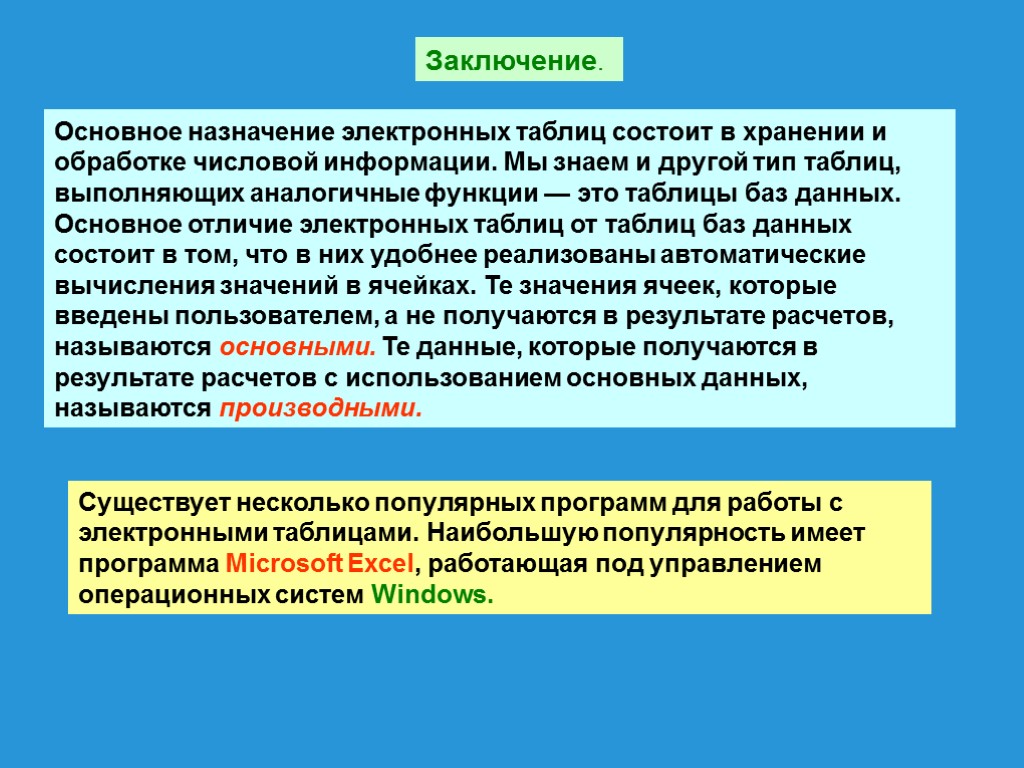 Заключение.

Основное назначение электронных таблиц состоит в хранении и обработке числовой информации. Мы знаем и другой тип таблиц, выполняющих аналогичные функции — это таблицы баз данных. Основное отличие электронных таблиц от таблиц баз данных состоит в том, что в них удобнее реализованы автоматические вычисления значений в ячейках. Те значения ячеек, которые введены пользователем, а не получаются в результате расчетов, называются основными. Те данные, которые получаются в результате расчетов с использованием основных данных, называются производными.

Существует несколько популярных программ для работы с электронными таблицами. Наибольшую популярность имеет программа Microsoft Excel, работающая под управлением операционных систем Windows.